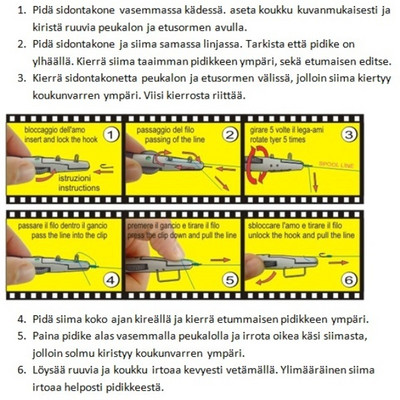 1. Pidä sidontakone vasemmassa kädessä. aseta koukku kuvanmukaisesti ja kiristä ruuvia peukalon ja etusormen avulla.
2. Pidä sidontakone ja siima samassa linjassa. Tarkista että pidike on ylhäällä. Kierrä siima taaimman pidikkeen ympäri, sekä etumaisen editse.
3. Kierrä sidontakonetta peukalon ja etusormen välissä, jolloin siima kiertyy koukunvarren ympäri. Viisi kierrosta riittää.

bloccaggio dell'amo
insert and lock the hook
1
istruzioni
instructions

passaggio del filo
passing of the line
2

girare 5 volte il lega-ami
rotate tyer 5 times
3
SPOOL LINE

passare il filo dentro il gancio
pass the line into the clip
4

premere il gancio e tirare il filo
press the clip down and pull the line
5

sbloccare l'amo e tirare il filo
unlock the hook and pull the line
6

4. Pidä siima koko ajan kireällä ja kierrä etummaisen pidikkeen ympäri.
5. Paina pidike alas vasemmalla peukalolla ja irrota oikea käsi siimasta, jolloin solmu kiristyy koukunvarren ympäri.
6. Löysää ruuvia ja koukku irtoaa kevyesti vetämällä. Ylimääräinen siima irtoaa helposti pidikkeestä.